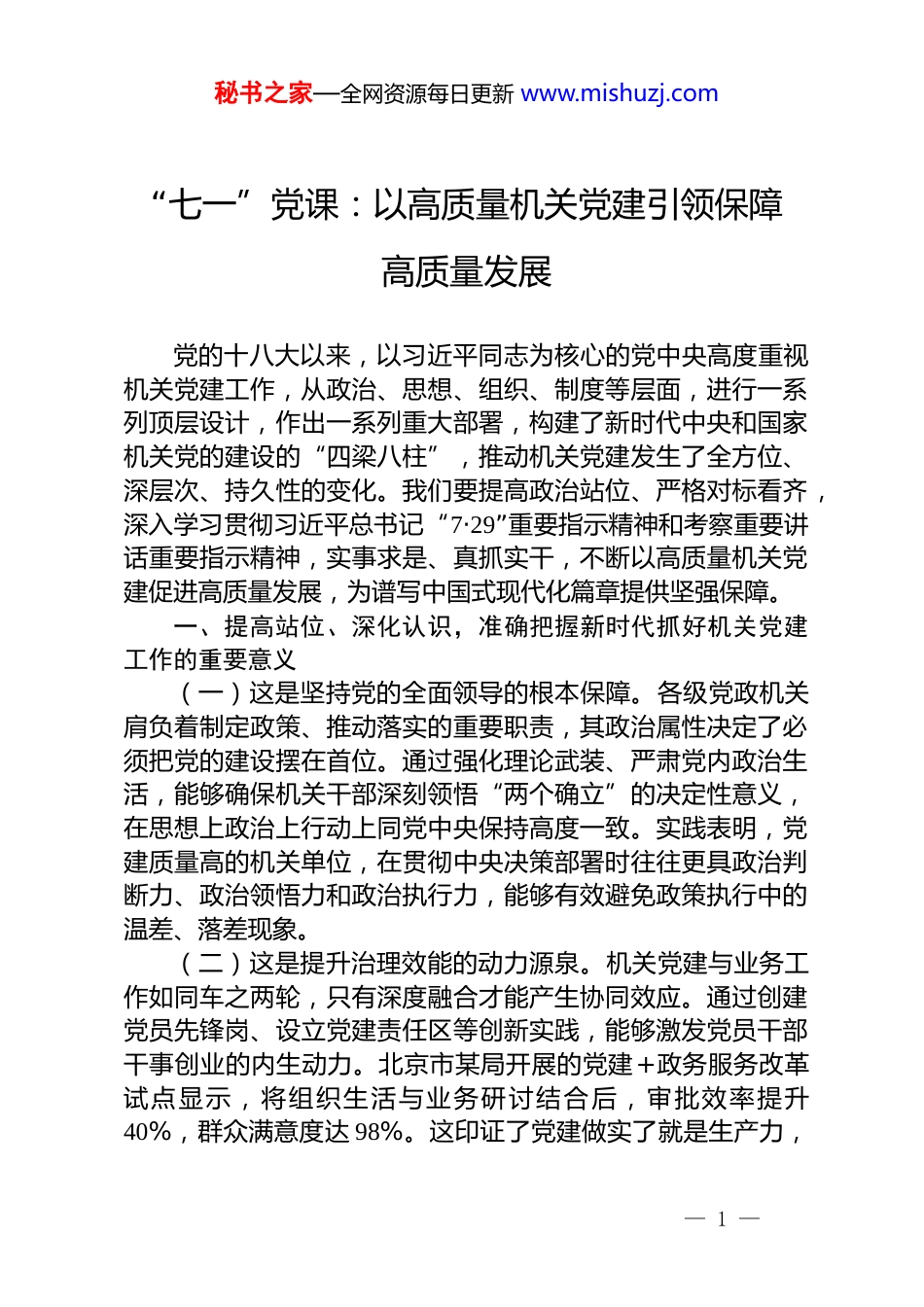 秘书之家—全网资源每日更新 www.mishuzj.com

“七一”党课：以高质量机关党建引领保障高质量发展

党的十八大以来，以习近平同志为核心的党中央高度重视机关党建工作，从政治、思想、组织、制度等层面，进行一系列顶层设计，作出一系列重大部署，构建了新时代中央和国家机关党的建设的“四梁八柱”，推动机关党建发生了全方位、深层次、持久性的变化。我们要提高政治站位、严格对标看齐，深入学习贯彻习近平总书记“7·29”重要指示精神和考察重要讲话重要指示精神，实事求是、真抓实干，不断以高质量机关党建促进高质量发展，为谱写中国式现代化篇章提供坚强保障。

一、提高站位、深化认识，准确把握新时代抓好机关党建工作的重要意义

（一）这是坚持党的全面领导的根本保障。各级党政机关肩负着制定政策、推动落实的重要职责，其政治属性决定了必须把党的建设摆在首位。通过强化理论武装、严肃党内政治生活，能够确保机关干部深刻领悟“两个确立”的决定性意义，在思想上政治上行动上同党中央保持高度一致。实践表明，党建质量高的机关单位，在贯彻中央决策部署时往往更具政治判断力、政治领悟力和政治执行力，能够有效避免政策执行中的温差、落差现象。

（二）这是提升治理效能的动力源泉。机关党建与业务工作如同车之两轮，只有深度融合才能产生协同效应。通过创建党员先锋岗、设立党建责任区等创新实践，能够激发党员干部干事创业的内生动力。北京市某局开展的党建＋政务服务改革试点显示，将组织生活与业务研讨结合后，审批效率提升40%，群众满意度达98%。这印证了党建做实了就是生产力，

— 1 —